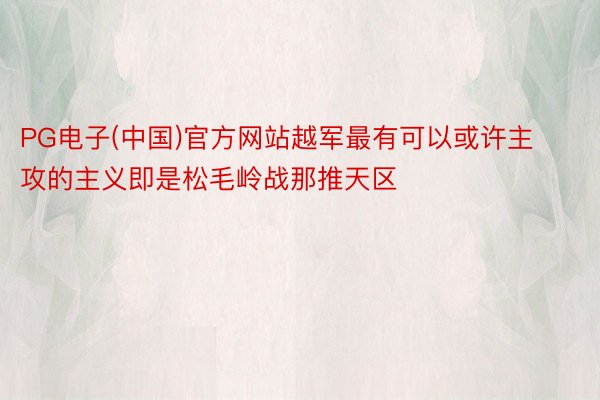 PG电子(中国)官方网站越军最有可以或许主攻的主义即是松毛岭战那推天区